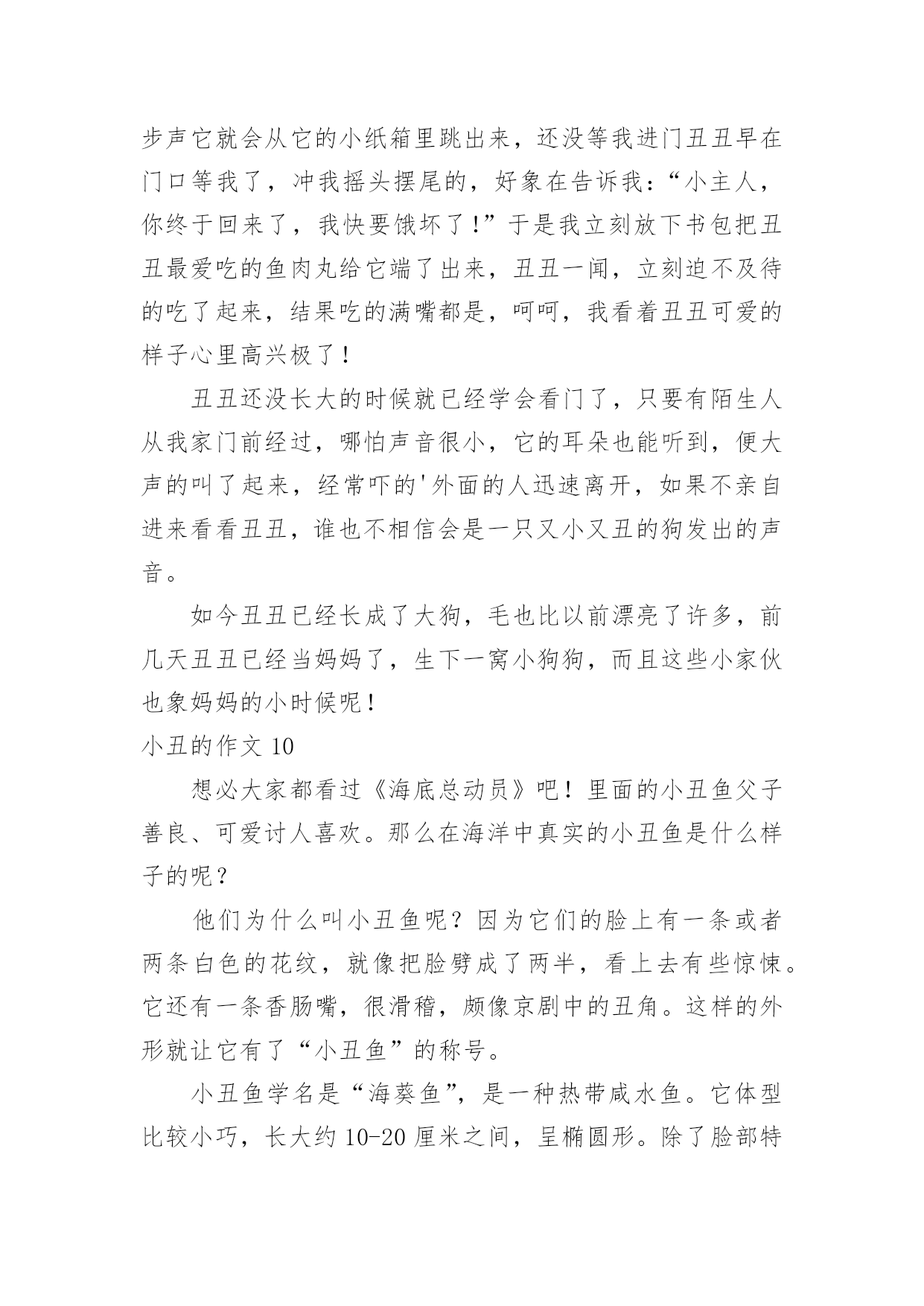 步声它就会从它的小纸箱里跳出来，还没等我进门丑丑早在门口等我了，冲我摇头摆尾的，好象在告诉我：“小主人，你终于回来了，我快要饿坏了！”于是我立刻放下书包把丑丑最爱吃的鱼肉丸给它端了出来，丑丑一闻，立刻迫不及待的吃了起来，结果吃的满嘴都是，呵呵，我看着丑丑可爱的样子心里高兴极了！

丑丑还没长大的时候就已经学会看门了，只要有陌生人从我家门前经过，哪怕声音很小，它的耳朵也能听到，便大声的叫了起来，经常吓的'外面的人迅速离开，如果不亲自进来看看丑丑，谁也不相信会是一只又小又丑的狗发出的声音。

如今丑丑已经长成了大狗，毛也比以前漂亮了许多，前几天丑丑已经当妈妈了，生下一窝小狗狗，而且这些小家伙也象妈妈的小时候呢！

小丑的作文 10

想必大家都看过《海底总动员》吧！里面的小丑鱼父子善良、可爱讨人喜欢。那么在海洋中真实的小丑鱼是什么样子的呢？

他们为什么叫小丑鱼呢？因为它们的脸上有一条或者两条白色的花纹，就像把脸劈成了两半，看上去有些惊悚。它还有一条香肠嘴，很滑稽，颇像京剧中的丑角。这样的外形就让它有了“小丑鱼”的称号。

小丑鱼学名是“海葵鱼”，是一种热带咸水鱼。它体型比较小巧，长大约 10-20 厘米之间，呈椭圆形。除了脸部特